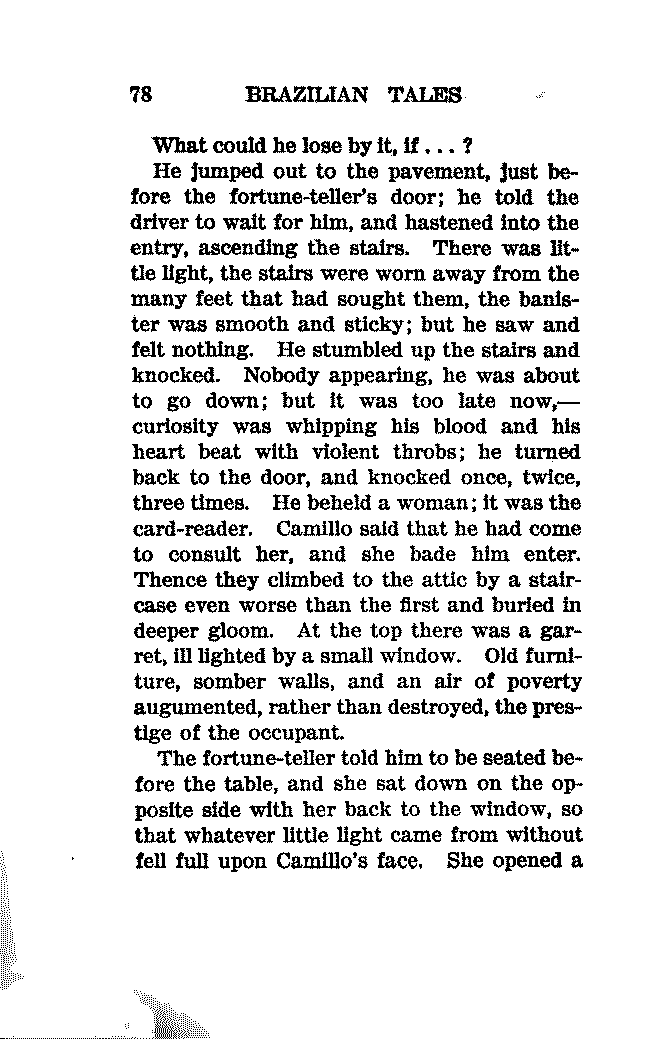 78 BRAZILIAN TALES

What could he lose by it, if . . . ?

He jumped out to the pavement, just before the fortune-teller's door; he told the driver to wait for him, and hastened into the entry, ascending the stairs. There was little light, the stairs were worn away from the many feet that had sought them, the banister was smooth and sticky; but he saw and felt nothing. He stumbled up the stairs and knocked. Nobody appearing, he was about to go down; but it was too late now,—curiosity was whipping his blood and his heart beat with violent throbs; he turned back to the door, and knocked once, twice, three times. He beheld a woman; it was the card-reader. Camillo said that he had come to consult her, and she bade him enter. Thence they climbed to the attic by a staircase even worse than the first and buried in deeper gloom. At the top there was a garret, ill lighted by a small window. Old furniture, somber walls, and an air of poverty augumented, rather than destroyed, the prestige of the occupant.

The fortune-teller told him to be seated before the table, and she sat down on the opposite side with her back to the window, so that whatever little light came from without fell full upon Camillo's face. She opened a